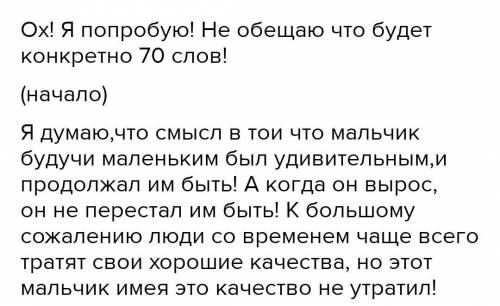 Ох! Я попробую! Не обещаю что будет конкретно 70 слов!

(начало)

Я думаю,что смысл в тои что мальчик будучи маленьким был удивительным,и продолжал им быть! А когда он вырос, он не перестал им быть! К большому сожалению люди со временем чаще всего тратят свои хорошие качества, но этот мальчик имея это качество не утратил!